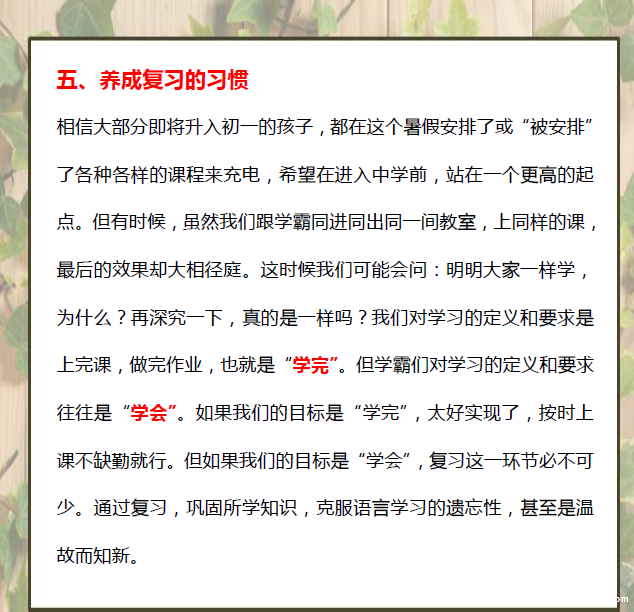 五、养成复习的习惯

相信大部分即将升入初一的孩子，都在这个暑假安排了或“被安排”了各种各样的课程来充电，希望在进入中学前，站在一个更高的起点。但有时候，虽然我们跟学霸同进同出同一间教室，上同样的课，最后的效果却大相径庭。这时候我们可能会问：明明大家一样学，为什么？再深究一下，真的是一样吗？我们对学习的定义和要求是上完课，做完作业，也就是“学完”。但学霸们对学习的定义和要求往往是“学会”。如果我们的目标是“学完”，太好实现了，按时上课不缺勤就行。但如果我们的目标是“学会”，复习这一环节必不可少。通过复习，巩固所学知识，克服语言学习的遗忘性，甚至是温故而知新。